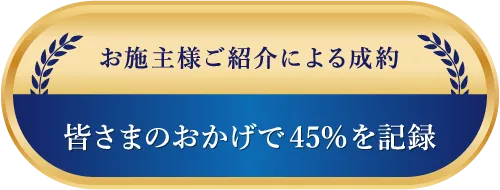 お施主様ご紹介による成約

皆さまのおかげで45%を記録